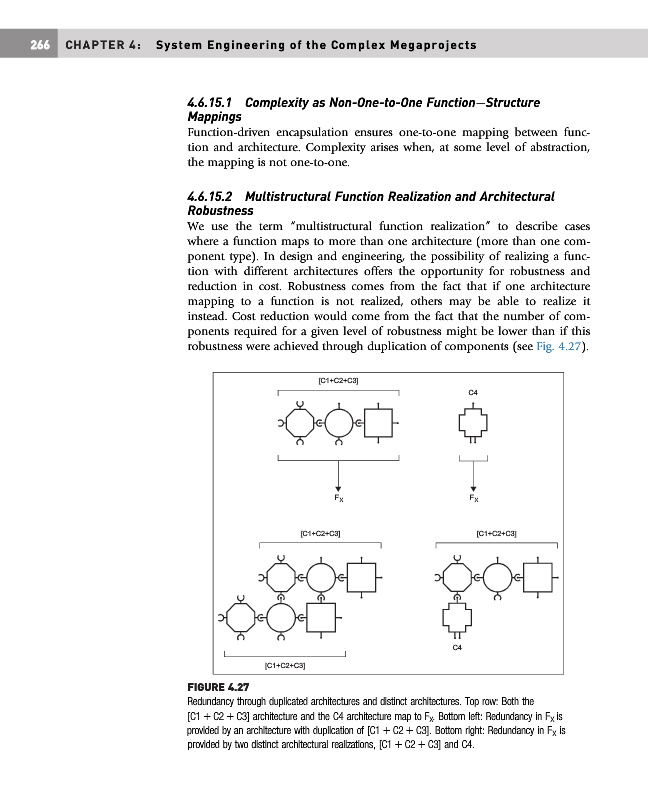 266 CHAPTER 4: System Engineering of the Complex Megaprojects

4.6.15.1 Complexity as Non-One-to-One Function—Structure Mappings

Function-driven encapsulation ensures one-to-one mapping between function and architecture. Complexity arises when, at some level of abstraction, the mapping is not one-to-one.

4.6.15.2 Multistructural Function Realization and Architectural Robustness

We use the term "multistructural function realization" to describe cases where a function maps to more than one architecture (more than one component type). In design and engineering, the possibility of realizing a function with different architectures offers the opportunity for robustness and reduction in cost. Robustness comes from the fact that if one architecture mapping to a function is not realized, others may be able to realize it instead. Cost reduction would come from the fact that the number of components required for a given level of robustness might be lower than if this robustness were achieved through duplication of components (see Fig. 4.27).

[C1+C2+C3]

C4

$F_X$

$F_X$

[C1+C2+C3]

[C1+C2+C3]

C4

[C1+C2+C3]

FIGURE 4.27

Redundancy through duplicated architectures and distinct architectures. Top row: Both the [C1 + C2 + C3] architecture and the C4 architecture map to $F_X$. Bottom left: Redundancy in $F_X$ is provided by an architecture with duplication of [C1 + C2 + C3]. Bottom right: Redundancy in $F_X$ is provided by two distinct architectural realizations, [C1 + C2 + C3] and C4.